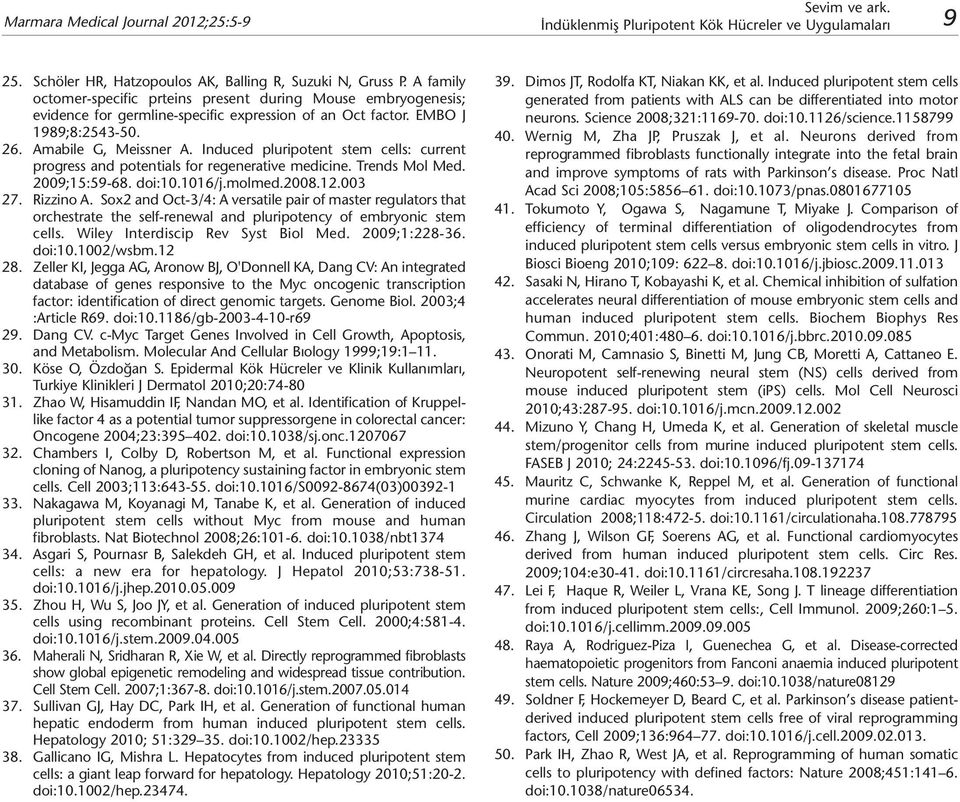 Marmara Medical Journal 2012;25:5-9

Sevim ve ark.
İndüklenmiş Pluripotent Kök Hücreler ve Uygulamaları

9

25. Schöler HR, Hatzopoulos AK, Balling R, Suzuki N, Gruss P. A family octomer-specific prteins present during Mouse embryogenesis; evidence for germline-specific expression of an Oct factor. EMBO J 1989;8:2543-50.

26. Amabile G, Meissner A. Induced pluripotent stem cells: current progress and potentials for regenerative medicine. Trends Mol Med. 2009;15:59-68. doi:10.1016/j.molmed.2008.12.003

27. Rizzino A. Sox2 and Oct-3/4: A versatile pair of master regulators that orchestrate the self-renewal and pluripotency of embryonic stem cells. Wiley Interdiscip Rev Syst Biol Med. 2009;1:228-36. doi:10.1002/wsbm.12

28. Zeller KI, Jegga AG, Aronow BJ, O'Donnell KA, Dang CV: An integrated database of genes responsive to the Myc oncogenic transcription factor: identification of direct genomic targets. Genome Biol. 2003;4 :Article R69. doi:10.1186/gb-2003-4-10-r69

29. Dang CV. c-Myc Target Genes Involved in Cell Growth, Apoptosis, and Metabolism. Molecular And Cellular Bıology 1999;19:1–11.

30. Köse O, Özdoğan S. Epidermal Kök Hücreler ve Klinik Kullanımları, Turkiye Klinikleri J Dermatol 2010;20:74-80

31. Zhao W, Hisamuddin IF, Nandan MO, et al. Identification of Kruppel-like factor 4 as a potential tumor suppressorgene in colorectal cancer: Oncogene 2004;23:395–402. doi:10.1038/sj.onc.1207067

32. Chambers I, Colby D, Robertson M, et al. Functional expression cloning of Nanog, a pluripotency sustaining factor in embryonic stem cells. Cell 2003;113:643-55. doi:10.1016/S0092-8674(03)00392-1

33. Nakagawa M, Koyanagi M, Tanabe K, et al. Generation of induced pluripotent stem cells without Myc from mouse and human fibroblasts. Nat Biotechnol 2008;26:101-6. doi:10.1038/nbt1374

34. Asgari S, Pournasr B, Salekdeh GH, et al. Induced pluripotent stem cells: a new era for hepatology. J Hepatol 2010;53:738-51. doi:10.1016/j.jhep.2010.05.009

35. Zhou H, Wu S, Joo JY, et al. Generation of induced pluripotent stem cells using recombinant proteins. Cell Stem Cell. 2000;4:581-4. doi:10.1016/j.stem.2009.04.005

36. Maherali N, Sridharan R, Xie W, et al. Directly reprogrammed fibroblasts show global epigenetic remodeling and widespread tissue contribution. Cell Stem Cell. 2007;1:367-8. doi:10.1016/j.stem.2007.05.014

37. Sullivan GJ, Hay DC, Park IH, et al. Generation of functional human hepatic endoderm from human induced pluripotent stem cells. Hepatology 2010; 51:329–35. doi:10.1002/hep.23335

38. Gallicano IG, Mishra L. Hepatocytes from induced pluripotent stem cells: a giant leap forward for hepatology. Hepatology 2010;51:20-2. doi:10.1002/hep.23474.

39. Dimos JT, Rodolfa KT, Niakan KK, et al. Induced pluripotent stem cells generated from patients with ALS can be differentiated into motor neurons. Science 2008;321:1169-70. doi:10.1126/science.1158799

40. Wernig M, Zha JP, Pruszak J, et al. Neurons derived from reprogrammed fibroblasts functionally integrate into the fetal brain and improve symptoms of rats with Parkinson's disease. Proc Natl Acad Sci 2008;105:5856–61. doi:10.1073/pnas.0801677105

41. Tokumoto Y, Ogawa S, Nagamune T, Miyake J. Comparison of efficiency of terminal differentiation of oligodendrocytes from induced pluripotent stem cells versus embryonic stem cells in vitro. J Biosci Bioeng 2010;109: 622–8. doi:10.1016/j.jbiosc.2009.11.013

42. Sasaki N, Hirano T, Kobayashi K, et al. Chemical inhibition of sulfation accelerates neural differentiation of mouse embryonic stem cells and human induced pluripotent stem cells. Biochem Biophys Res Commun. 2010;401:480–6. doi:10.1016/j.bbrc.2010.09.085

43. Onorati M, Camnasio S, Binetti M, Jung CB, Moretti A, Cattaneo E. Neuropotent self-renewing neural stem (NS) cells derived from mouse induced pluripotent stem (iPS) cells. Mol Cell Neurosci 2010;43:287-95. doi:10.1016/j.mcn.2009.12.002

44. Mizuno Y, Chang H, Umeda K, et al. Generation of skeletal muscle stem/progenitor cells from murine induced pluripotent stem cells. FASEB J 2010; 24:2245-53. doi:10.1096/fj.09-137174

45. Mauritz C, Schwanke K, Reppel M, et al. Generation of functional murine cardiac myocytes from induced pluripotent stem cells. Circulation 2008;118:472-5. doi:10.1161/circulationaha.108.778795

46. Zhang J, Wilson GF, Soerens AG, et al. Functional cardiomyocytes derived from human induced pluripotent stem cells. Circ Res. 2009;104:e30-41. doi:10.1161/circresaha.108.192237

47. Lei F, Haque R, Weiler L, Vrana KE, Song J. T lineage differentiation from induced pluripotent stem cells:, Cell Immunol. 2009;260:1–5. doi:10.1016/j.cellimm.2009.09.005

48. Raya A, Rodriguez-Piza I, Guenechea G, et al. Disease-corrected haematopoietic progenitors from Fanconi anaemia induced pluripotent stem cells. Nature 2009;460:53–9. doi:10.1038/nature08129

49. Soldner F, Hockemeyer D, Beard C, et al. Parkinson's disease patient-derived induced pluripotent stem cells free of viral reprogramming factors, Cell 2009;136:964–77. doi:10.1016/j.cell.2009.02.013.

50. Park IH, Zhao R, West JA, et al. Reprogramming of human somatic cells to pluripotency with defined factors: Nature 2008;451:141–6. doi:10.1038/nature06534.